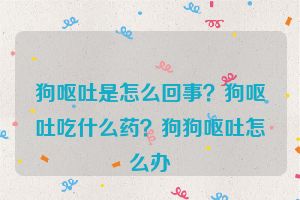 狗呕吐是怎么回事？狗呕吐吃什么药？狗狗呕吐怎么办